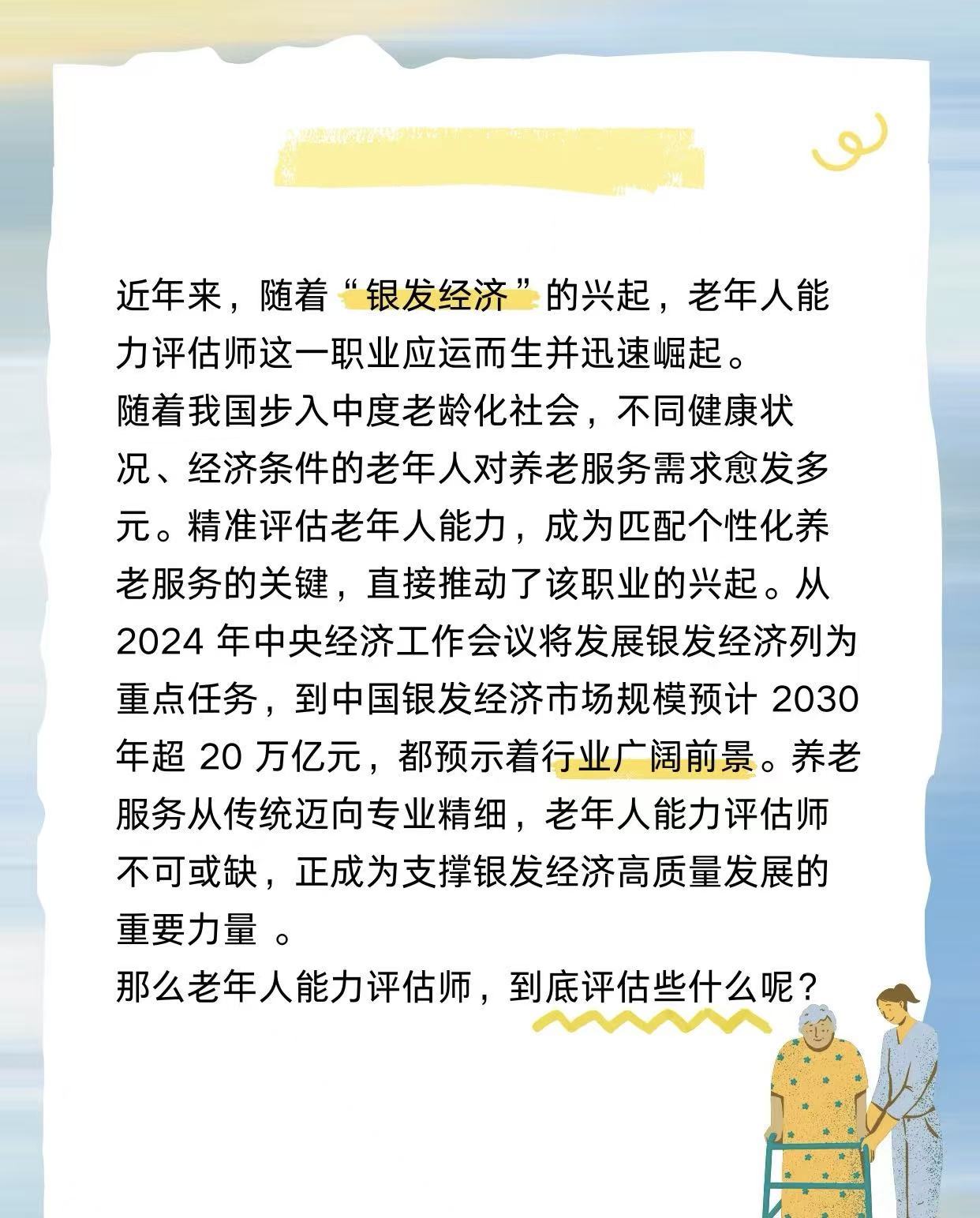 近年来，随着“银发经济”的兴起，老年人能力评估师这一职业应运而生并迅速崛起。

随着我国步入中度老龄化社会，不同健康状况、经济条件的老年人对养老服务需求愈发多元。精准评估老年人能力，成为匹配个性化养老服务的关键，直接推动了该职业的兴起。从2024年中央经济工作会议将发展银发经济列为重点任务，到中国银发经济市场规模预计2030年超20万亿元，都预示着行业广阔前景。养老服务从传统迈向专业精细，老年人能力评估师不可或缺，正成为支撑银发经济高质量发展的重要力量。

那么老年人能力评估师，到底评估些什么呢？